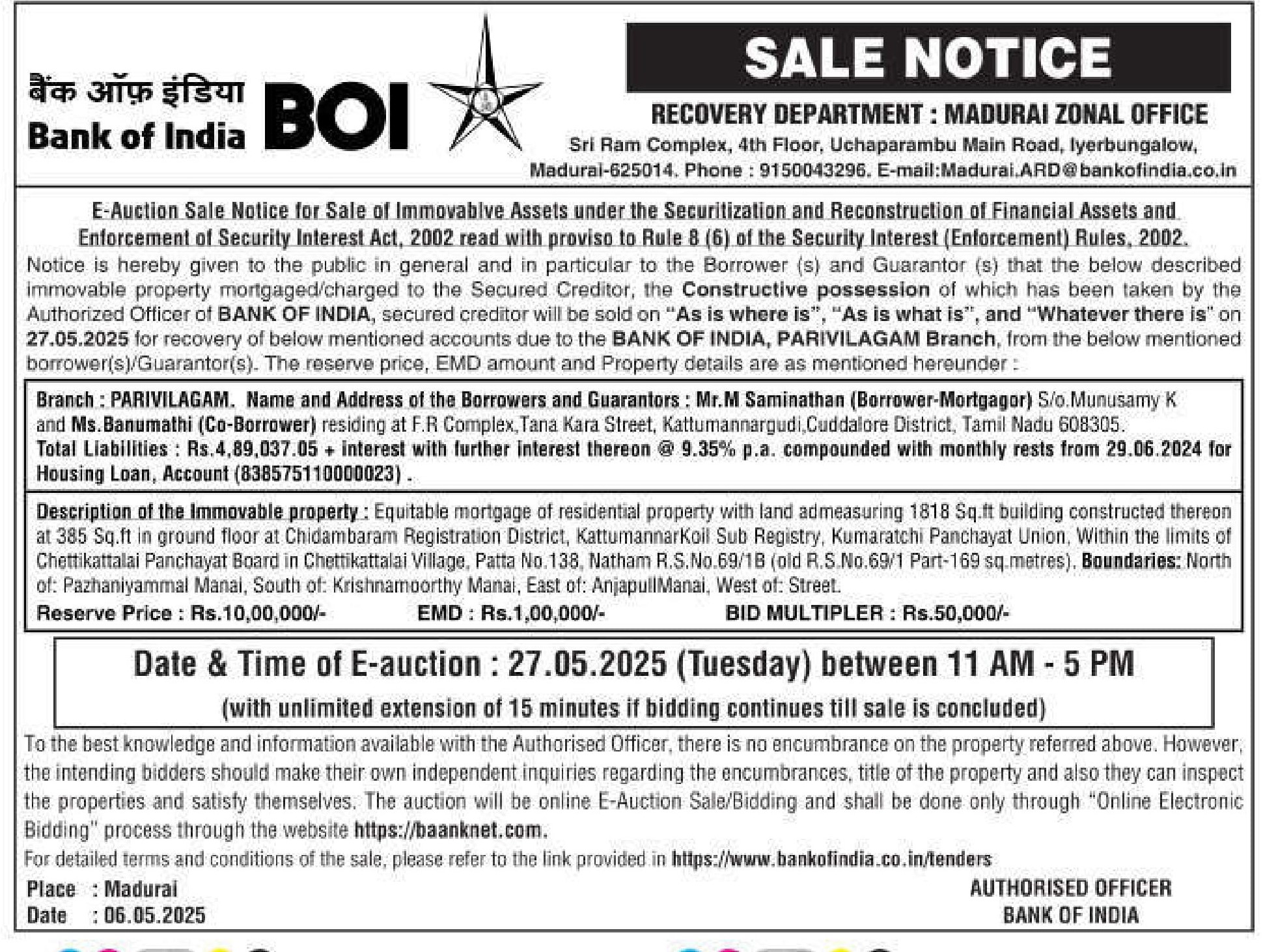 बैंक ऑफ़ इंडिया
Bank of India BOI

SALE NOTICE

RECOVERY DEPARTMENT : MADURAI ZONAL OFFICE

Sri Ram Complex, 4th Floor, Uchaparambu Main Road, Iyerbungalow, Madurai-625014. Phone : 9150043296. E-mail:Madurai.ARD@bankofindia.co.in

E-Auction Sale Notice for Sale of Immovablve Assets under the Securitization and Reconstruction of Financial Assets and Enforcement of Security Interest Act, 2002 read with proviso to Rule 8 (6) of the Security Interest (Enforcement) Rules, 2002.

Notice is hereby given to the public in general and in particular to the Borrower (s) and Guarantor (s) that the below described immovable property mortgaged/charged to the Secured Creditor, the Constructive possession of which has been taken by the Authorized Officer of BANK OF INDIA, secured creditor will be sold on "As is where is", "As is what is", and "Whatever there is" on 27.05.2025 for recovery of below mentioned accounts due to the BANK OF INDIA, PARIVILAGAM Branch, from the below mentioned borrower(s)/Guarantor(s). The reserve price, EMD amount and Property details are as mentioned hereunder :

Branch : PARIVILAGAM. Name and Address of the Borrowers and Guarantors : Mr.M Saminathan (Borrower-Mortgagor) S/o.Munusamy K and Ms.Banumathi (Co-Borrower) residing at F.R Complex,Tana Kara Street, Kattumannargudi,Cuddalore District, Tamil Nadu 608305.
Total Liabilities : Rs.4,89,037.05 + interest with further interest thereon @ 9.35% p.a. compounded with monthly rests from 29.06.2024 for Housing Loan, Account (838575110000023) .

Description of the Immovable property : Equitable mortgage of residential property with land admeasuring 1818 Sq.ft building constructed thereon at 385 Sq.ft in ground floor at Chidambaram Registration District, KattumannarKoil Sub Registry, Kumaratchi Panchayat Union, Within the limits of Chettikattalai Panchayat Board in Chettikattalai Village, Patta No.138, Natham R.S.No.69/1B (old R.S.No.69/1 Part-169 sq.metres). Boundaries: North of: Pazhaniyammal Manai, South of: Krishnamoorthy Manai, East of: AnjapullManai, West of: Street.
Reserve Price : Rs.10,00,000/- EMD : Rs.1,00,000/- BID MULTIPLER : Rs.50,000/-

Date & Time of E-auction : 27.05.2025 (Tuesday) between 11 AM - 5 PM
(with unlimited extension of 15 minutes if bidding continues till sale is concluded)

To the best knowledge and information available with the Authorised Officer, there is no encumbrance on the property referred above. However, the intending bidders should make their own independent inquiries regarding the encumbrances, title of the property and also they can inspect the properties and satisfy themselves. The auction will be online E-Auction Sale/Bidding and shall be done only through "Online Electronic Bidding" process through the website https://baanknet.com.
For detailed terms and conditions of the sale, please refer to the link provided in https://www.bankofindia.co.in/tenders

Place : Madurai
Date : 06.05.2025

AUTHORISED OFFICER
BANK OF INDIA